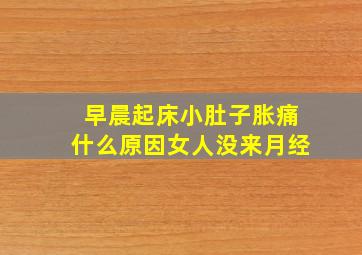 早晨起床小肚子胀痛
什么原因女人没来月经